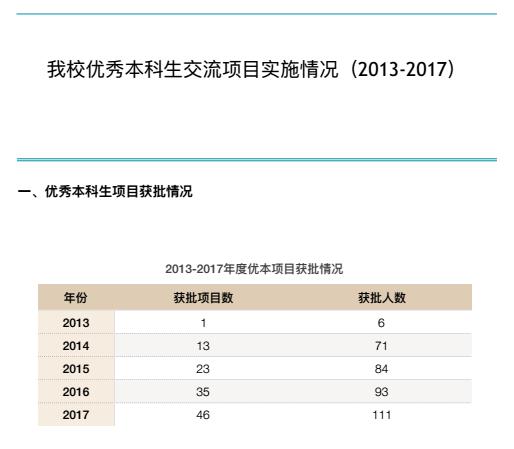 我校优秀本科生交流项目实施情况（2013-2017）

一、优秀本科生项目获批情况

2013-2017年度优本项目获批情况

| 年份 | 获批项目数 | 获批人数 |
|---|---|---|
| 2013 | 1 | 6 |
| 2014 | 13 | 71 |
| 2015 | 23 | 84 |
| 2016 | 35 | 93 |
| 2017 | 46 | 111 |